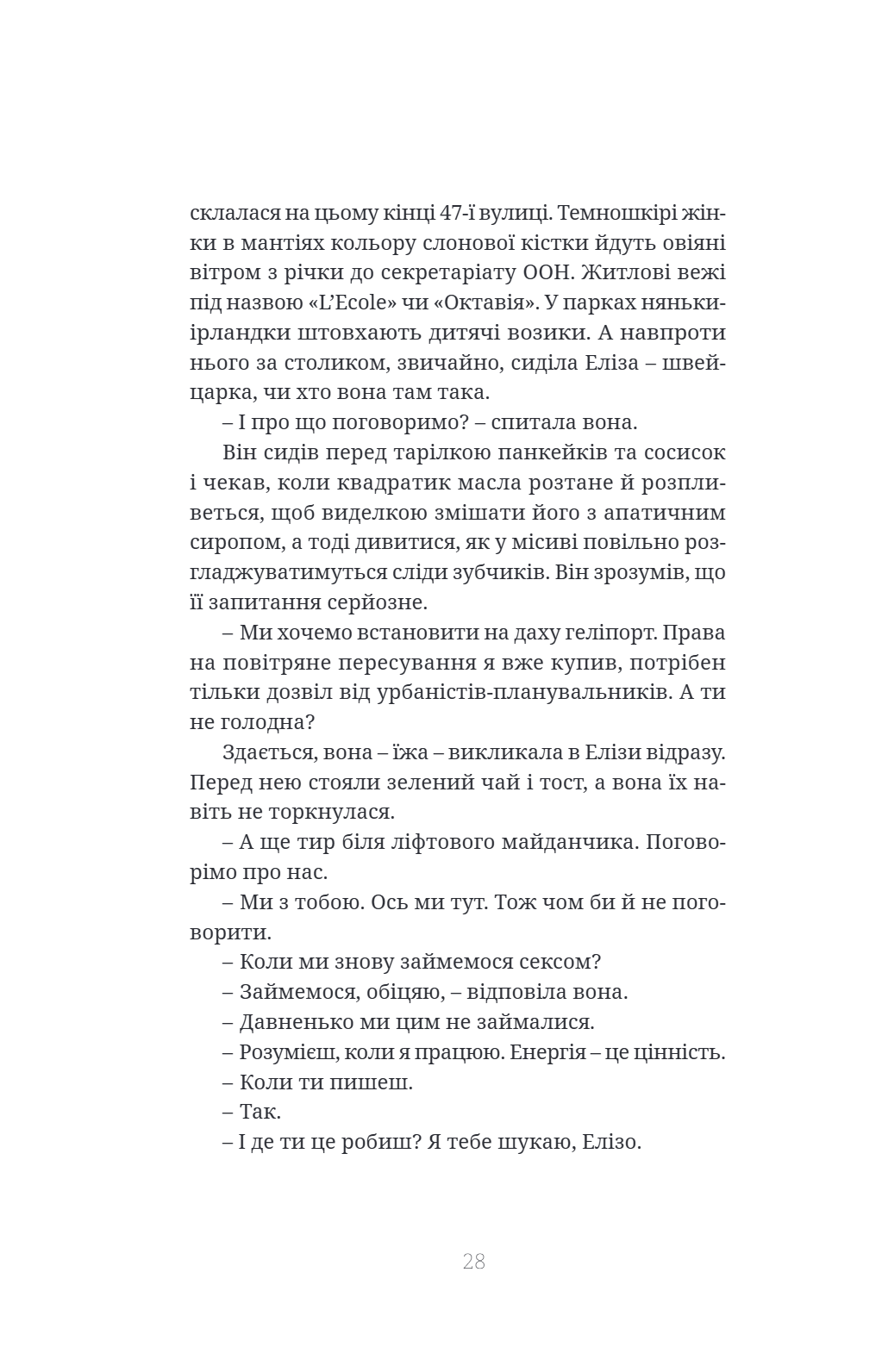 склалася на цьому кінці 47-ї вулиці. Темношкірі жінки в мантіях кольору слонової кістки йдуть овіяні вітром з річки до секретаріату ООН. Житлові вежі під назвою «L'Ecole» чи «Октавія». У парках няньки-ірландки штовхають дитячі возики. А навпроти нього за столиком, звичайно, сиділа Еліза – швейцарка, чи хто вона там така.

– І про що поговоримо? – спитала вона.

Він сидів перед тарілкою панкейків та сосисок і чекав, коли квадратик масла розтане й розпливеться, щоб виделкою змішати його з апатичним сиропом, а тоді дивитися, як у місиві повільно розгладжуватимуться сліди зубчиків. Він зрозумів, що її запитання серйозне.

– Ми хочемо встановити на даху геліпорт. Права на повітряне пересування я вже купив, потрібен тільки дозвіл від урбаністів-планувальників. А ти не голодна?

Здається, вона – їжа – викликала в Елізи відразу. Перед нею стояли зелений чай і тост, а вона їх навіть не торкнулася.

– А ще тир біля ліфтового майданчика. Поговорімо про нас.

– Ми з тобою. Ось ми тут. Тож чом би й не поговорити.

– Коли ми знову займемося сексом?

– Займемося, обіцяю, – відповіла вона.

– Давненько ми цим не займалися.

– Розумієш, коли я працюю. Енергія – це цінність.

– Коли ти пишеш.

– Так.

– І де ти це робиш? Я тебе шукаю, Елізо.

28